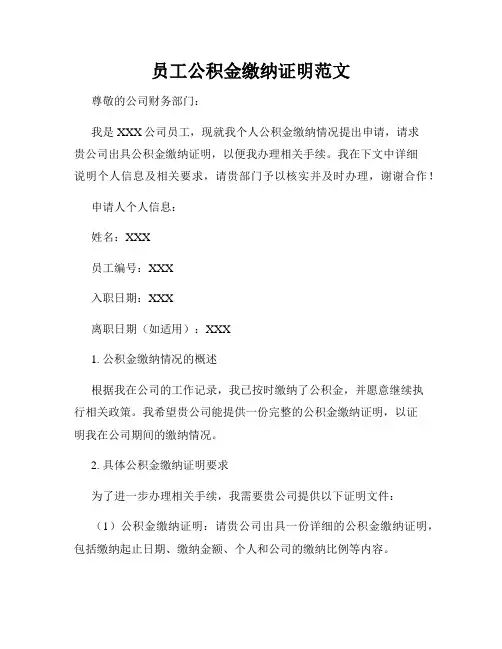 员工公积金缴纳证明范文

尊敬的公司财务部门：

我是 XXX 公司员工，现就我个人公积金缴纳情况提出申请，请求贵公司出具公积金缴纳证明，以便我办理相关手续。我在下文中详细说明个人信息及相关要求，请贵部门予以核实并及时办理，谢谢合作！

申请人个人信息：

姓名：XXX

员工编号：XXX

入职日期：XXX

离职日期（如适用）：XXX

1. 公积金缴纳情况的概述

根据我在公司的工作记录，我已按时缴纳了公积金，并愿意继续执行相关政策。我希望贵公司能提供一份完整的公积金缴纳证明，以证明我在公司期间的缴纳情况。

2. 具体公积金缴纳证明要求

为了进一步办理相关手续，我需要贵公司提供以下证明文件：

（1）公积金缴纳证明：请贵公司出具一份详细的公积金缴纳证明，包括缴纳起止日期、缴纳金额、个人和公司的缴纳比例等内容。